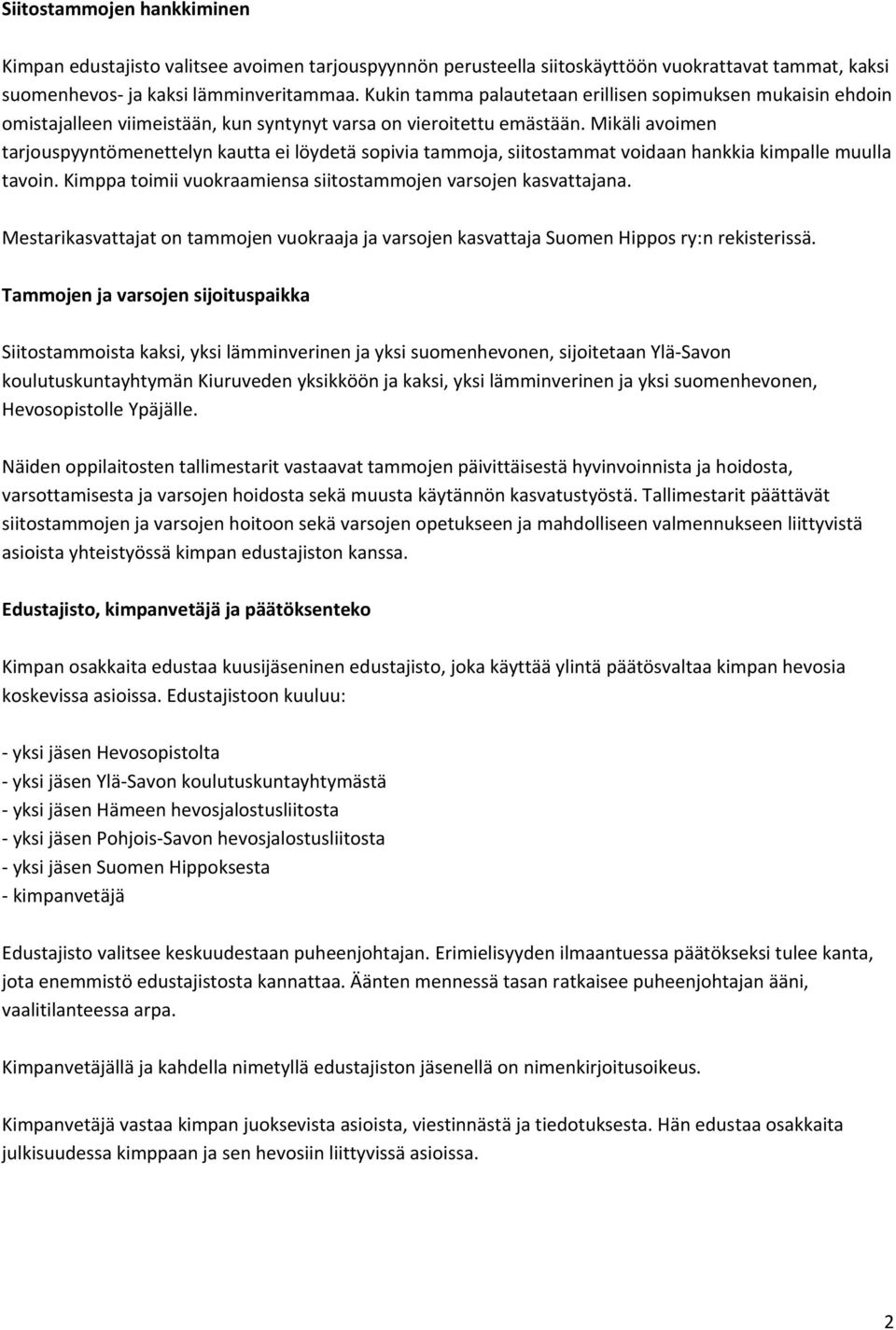 Siitostammojen hankkiminen

Kimpan edustajisto valitsee avoimen tarjouspyynnön perusteella siitoskäyttöön vuokrattavat tammat, kaksi suomenhevos- ja kaksi lämminveritammaa. Kukin tamma palautetaan erillisen sopimuksen mukaisin ehdoin omistajalleen viimeistään, kun syntynyt varsa on vieroitettu emästään. Mikäli avoimen tarjouspyyntömenettelyn kautta ei löydetä sopivia tammoja, siitostammat voidaan hankkia kimpalle muulla tavoin. Kimppa toimii vuokraamiensa siitostammojen varsojen kasvattajana.

Mestarikasvattajat on tammojen vuokraaja ja varsojen kasvattaja Suomen Hippos ry:n rekisterissä.

Tammojen ja varsojen sijoituspaikka

Siitostammoista kaksi, yksi lämminverinen ja yksi suomenhevonen, sijoitetaan Ylä-Savon koulutuskuntayhtymän Kiuruveden yksikköön ja kaksi, yksi lämminverinen ja yksi suomenhevonen, Hevosopistolle Ypäjälle.

Näiden oppilaitosten tallimestarit vastaavat tammojen päivittäisestä hyvinvoinnista ja hoidosta, varsottamisesta ja varsojen hoidosta sekä muusta käytännön kasvatustyöstä. Tallimestarit päättävät siitostammojen ja varsojen hoitoon sekä varsojen opetukseen ja mahdolliseen valmennukseen liittyvistä asioista yhteistyössä kimpan edustajiston kanssa.

Edustajisto, kimpanvetäjä ja päätöksenteko

Kimpan osakkaita edustaa kuusijäseninen edustajisto, joka käyttää ylintä päätösvaltaa kimpan hevosia koskevissa asioissa. Edustajistoon kuuluu:

- yksi jäsen Hevosopistolta
- yksi jäsen Ylä-Savon koulutuskuntayhtymästä
- yksi jäsen Hämeen hevosjalostusliitosta
- yksi jäsen Pohjois-Savon hevosjalostusliitosta
- yksi jäsen Suomen Hippoksesta
- kimpanvetäjä

Edustajisto valitsee keskuudestaan puheenjohtajan. Erimielisyyden ilmaantuessa päätökseksi tulee kanta, jota enemmistö edustajistosta kannattaa. Äänten mennessä tasan ratkaisee puheenjohtajan ääni, vaalitilanteessa arpa.

Kimpanvetäjällä ja kahdella nimetyllä edustajiston jäsenellä on nimenkirjoitusoikeus.

Kimpanvetäjä vastaa kimpan juoksevista asioista, viestinnästä ja tiedotuksesta. Hän edustaa osakkaita julkisuudessa kimppaan ja sen hevosiin liittyvissä asioissa.

2